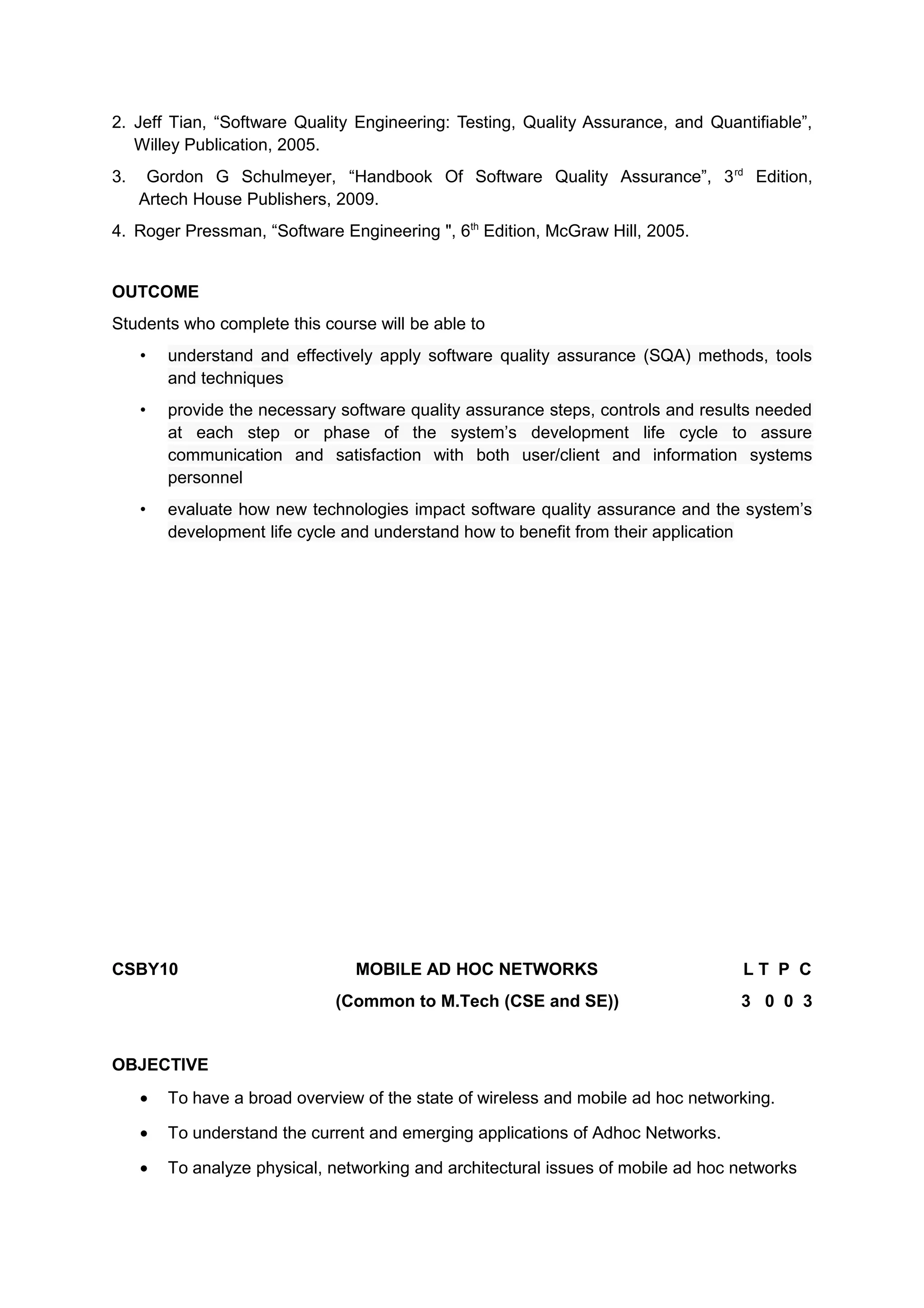 2. Jeff Tian, “Software Quality Engineering: Testing, Quality Assurance, and Quantifiable”, Willey Publication, 2005.

3. Gordon G Schulmeyer, “Handbook Of Software Quality Assurance”, 3$^{rd}$ Edition, Artech House Publishers, 2009.

4. Roger Pressman, “Software Engineering ", 6$^{th}$ Edition, McGraw Hill, 2005.

OUTCOME

Students who complete this course will be able to

• understand and effectively apply software quality assurance (SQA) methods, tools and techniques

• provide the necessary software quality assurance steps, controls and results needed at each step or phase of the system’s development life cycle to assure communication and satisfaction with both user/client and information systems personnel

• evaluate how new technologies impact software quality assurance and the system’s development life cycle and understand how to benefit from their application

CSBY10 MOBILE AD HOC NETWORKS L T P C

(Common to M.Tech (CSE and SE)) 3 0 0 3

OBJECTIVE

• To have a broad overview of the state of wireless and mobile ad hoc networking.

• To understand the current and emerging applications of Adhoc Networks.

• To analyze physical, networking and architectural issues of mobile ad hoc networks